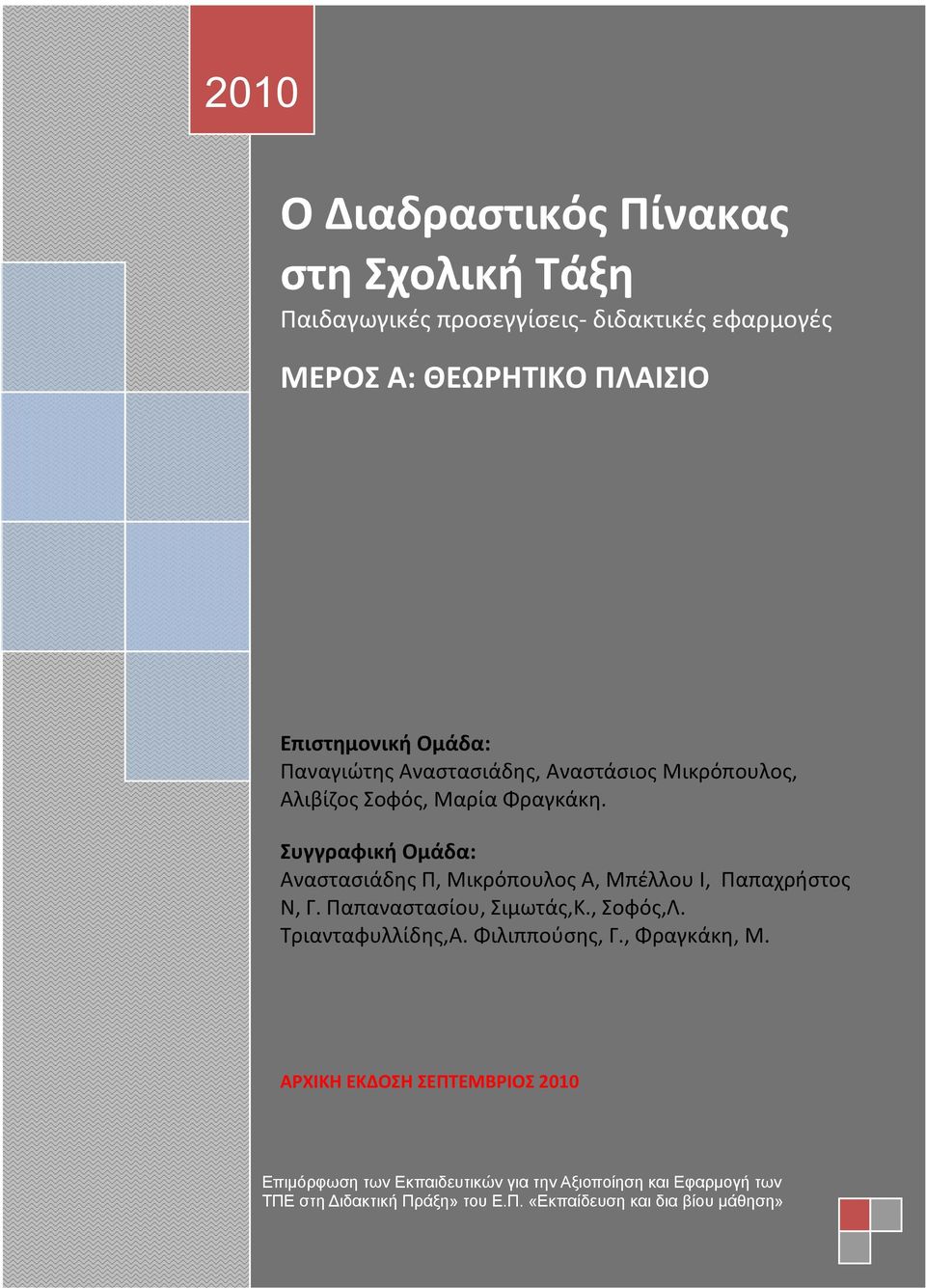 2010

Ο Διαδραστικός Πίνακας στη Σχολική Τάξη

Παιδαγωγικές προσεγγίσεις- διδακτικές εφαρμογές

ΜΕΡΟΣ Α: ΘΕΩΡΗΤΙΚΟ ΠΛΑΙΣΙΟ

Επιστημονική Ομάδα:
Παναγιώτης Αναστασιάδης, Αναστάσιος Μικρόπουλος, Αλιβίζος Σοφός, Μαρία Φραγκάκη.

Συγγραφική Ομάδα:
Αναστασιάδης Π, Μικρόπουλος Α, Μπέλλου Ι, Παπαχρήστος Ν, Γ. Παπαναστασίου, Σιμωτάς,Κ., Σοφός,Λ. Τριανταφυλλίδης,Α. Φιλιππούσης, Γ., Φραγκάκη, Μ.

ΑΡΧΙΚΗ ΕΚΔΟΣΗ ΣΕΠΤΕΜΒΡΙΟΣ 2010

Επιμόρφωση των Εκπαιδευτικών για την Αξιοποίηση και Εφαρμογή των ΤΠΕ στη Διδακτική Πράξη» του Ε.Π. «Εκπαίδευση και δια βίου μάθηση»